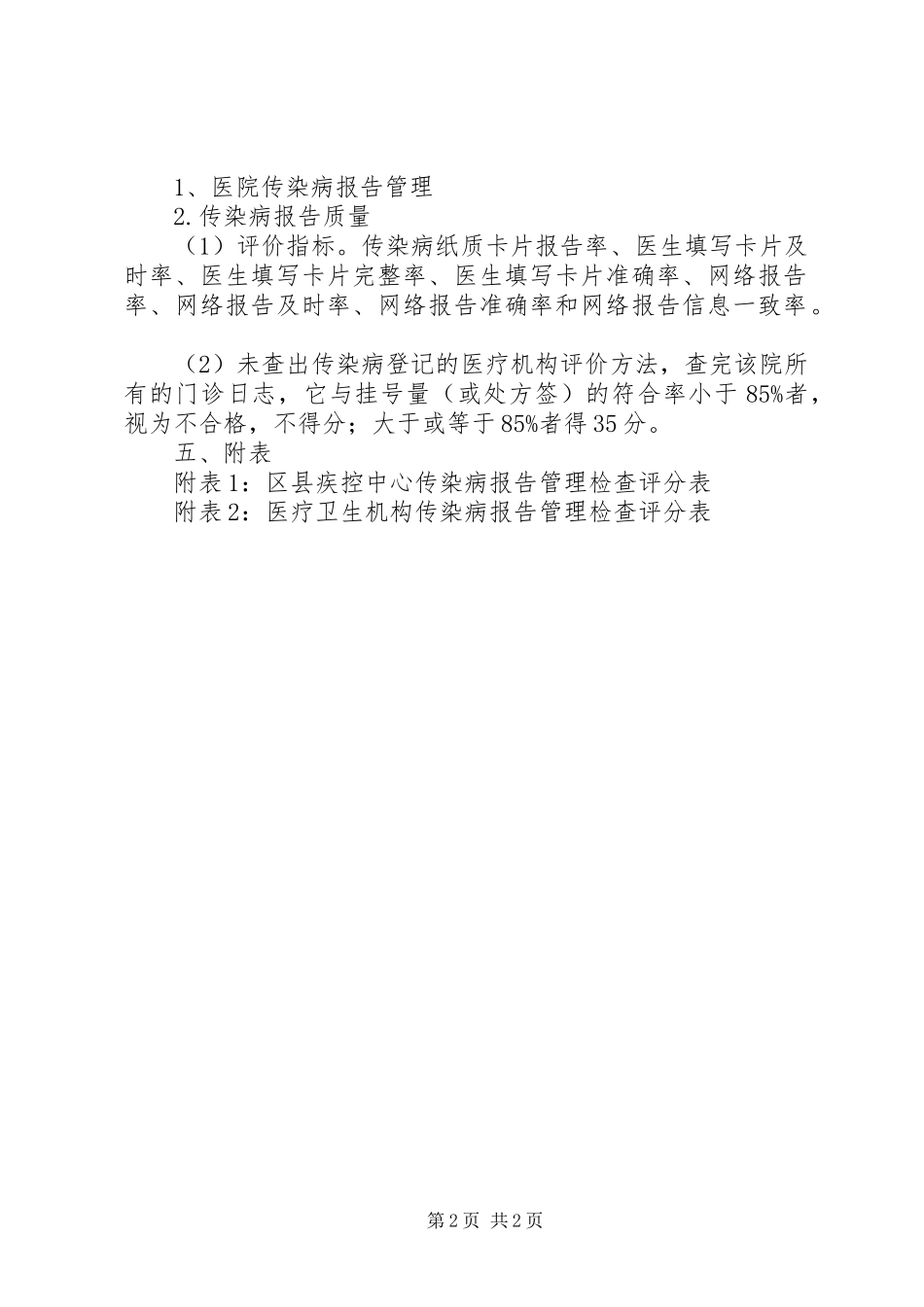 1、医院传染病报告管理

2.传染病报告质量

（1）评价指标。传染病纸质卡片报告率、医生填写卡片及时率、医生填写卡片完整率、医生填写卡片准确率、网络报告率、网络报告及时率、网络报告准确率和网络报告信息一致率。

（2）未查出传染病登记的医疗机构评价方法，查完该院所有的门诊日志，它与挂号量（或处方签）的符合率小于85%者，视为不合格，不得分；大于或等于85%者得35分。

五、附表

附表1：区县疾控中心传染病报告管理检查评分表

附表2：医疗卫生机构传染病报告管理检查评分表

第2页 共2页